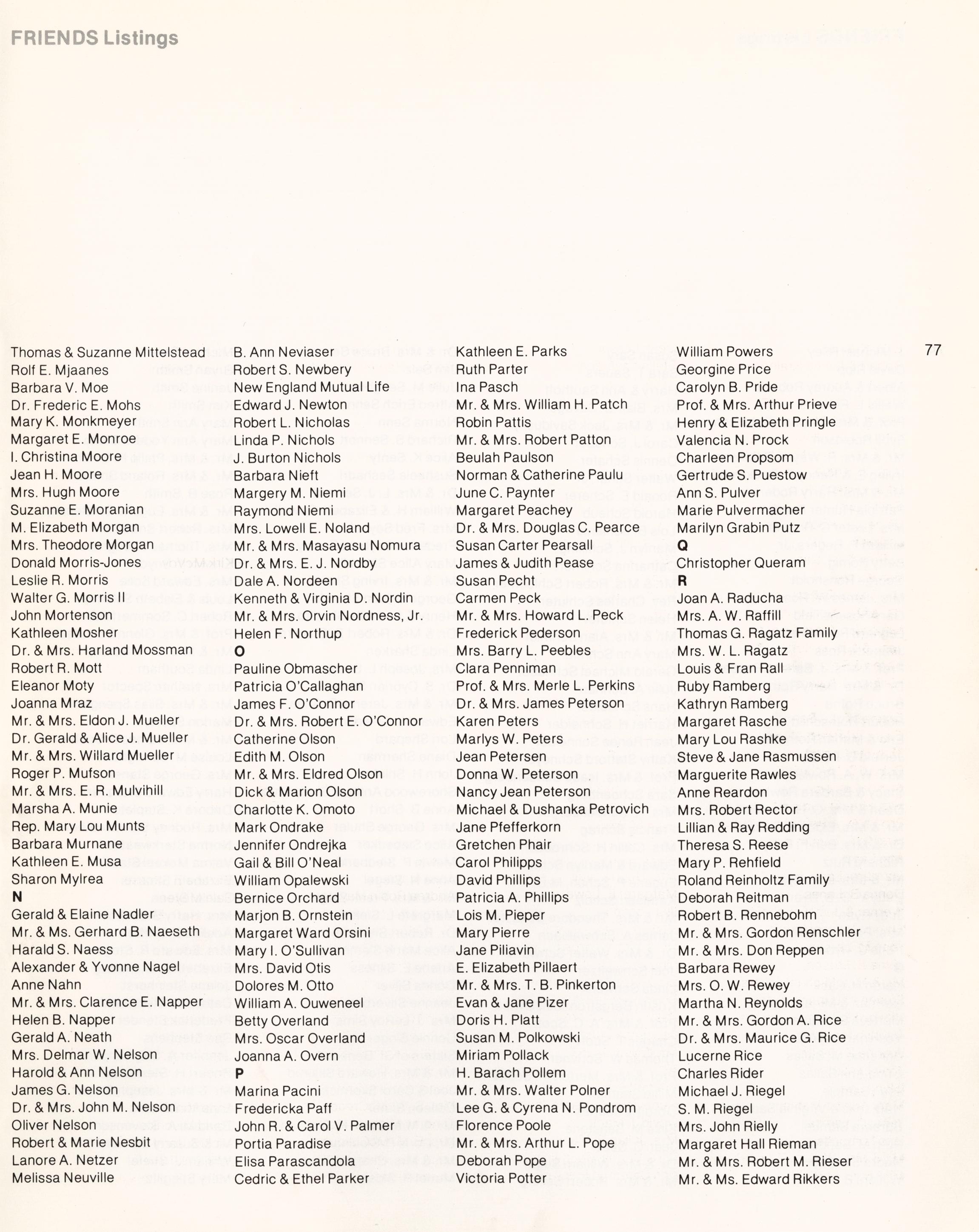 FRIENDS Listings

77

Thomas & Suzanne Mittelstead
Rolf E. Mjaanes
Barbara V. Moe
Dr. Frederic E. Mohs
Mary K. Monkmeyer
Margaret E. Monroe
I. Christina Moore
Jean H. Moore
Mrs. Hugh Moore
Suzanne E. Moranian
M. Elizabeth Morgan
Mrs. Theodore Morgan
Donald Morris-Jones
Leslie R. Morris
Walter G. Morris II
John Mortenson
Kathleen Mosher
Dr. & Mrs. Harland Mossman
Robert R. Mott
Eleanor Moty
Joanna Mraz
Mr. & Mrs. Eldon J. Mueller
Dr. Gerald & Alice J. Mueller
Mr. & Mrs. Willard Mueller
Roger P. Mufson
Mr. & Mrs. E. R. Mulvihill
Marsha A. Munie
Rep. Mary Lou Munts
Barbara Murnane
Kathleen E. Musa
Sharon Mylrea
N
Gerald & Elaine Nadler
Mr. & Ms. Gerhard B. Naeseth
Harald S. Naess
Alexander & Yvonne Nagel
Anne Nahn
Mr. & Mrs. Clarence E. Napper
Helen B. Napper
Gerald A. Neath
Mrs. Delmar W. Nelson
Harold & Ann Nelson
James G. Nelson
Dr. & Mrs. John M. Nelson
Oliver Nelson
Robert & Marie Nesbit
Lanore A. Netzer
Melissa Neuville

B. Ann Neviaser
Robert S. Newbery
New England Mutual Life
Edward J. Newton
Robert L. Nicholas
Linda P. Nichols
J. Burton Nichols
Barbara Nieft
Margery M. Niemi
Raymond Niemi
Mrs. Lowell E. Noland
Mr. & Mrs. Masayasu Nomura
Dr. & Mrs. E. J. Nordby
Dale A. Nordeen
Kenneth & Virginia D. Nordin
Mr. & Mrs. Orvin Nordness, Jr.
Helen F. Northup
O
Pauline Obmascher
Patricia O'Callaghan
James F. O'Connor
Dr. & Mrs. Robert E. O'Connor
Catherine Olson
Edith M. Olson
Mr. & Mrs. Eldred Olson
Dick & Marion Olson
Charlotte K. Omoto
Mark Ondrake
Jennifer Ondrejka
Gail & Bill O'Neal
William Opalewski
Bernice Orchard
Marjon B. Ornstein
Margaret Ward Orsini
Mary I. O'Sullivan
Mrs. David Otis
Dolores M. Otto
William A. Ouweneel
Betty Overland
Mrs. Oscar Overland
Joanna A. Overn
P
Marina Pacini
Fredericka Paff
John R. & Carol V. Palmer
Portia Paradise
Elisa Parascandola
Cedric & Ethel Parker

Kathleen E. Parks
Ruth Parter
Ina Pasch
Mr. & Mrs. William H. Patch
Robin Pattis
Mr. & Mrs. Robert Patton
Beulah Paulson
Norman & Catherine Paulu
June C. Paynter
Margaret Peachey
Dr. & Mrs. Douglas C. Pearce
Susan Carter Pearsall
James & Judith Pease
Susan Pecht
Carmen Peck
Mr. & Mrs. Howard L. Peck
Frederick Pederson
Mrs. Barry L. Peebles
Clara Penniman
Prof. & Mrs. Merle L. Perkins
Dr. & Mrs. James Peterson
Karen Peters
Marlys W. Peters
Jean Petersen
Donna W. Peterson
Nancy Jean Peterson
Michael & Dushanka Petrovich
Jane Pfefferkorn
Gretchen Phair
Carol Philipps
David Phillips
Patricia A. Phillips
Lois M. Pieper
Mary Pierre
Jane Piliavin
E. Elizabeth Pillaert
Mr. & Mrs. T. B. Pinkerton
Evan & Jane Pizer
Doris H. Platt
Susan M. Polkowski
Miriam Pollack
H. Barach Pollem
Mr. & Mrs. Walter Polner
Lee G. & Cyrena N. Pondrom
Florence Poole
Mr. & Mrs. Arthur L. Pope
Deborah Pope
Victoria Potter

William Powers
Georgine Price
Carolyn B. Pride
Prof. & Mrs. Arthur Prieve
Henry & Elizabeth Pringle
Valencia N. Prock
Charleen Propsom
Gertrude S. Puestow
Ann S. Pulver
Marie Pulvermacher
Marilyn Grabin Putz
Q
Christopher Queram
R
Joan A. Raducha
Mrs. A. W. Raffill
Thomas G. Ragatz Family
Mrs. W. L. Ragatz
Louis & Fran Rall
Ruby Ramberg
Kathryn Ramberg
Margaret Rasche
Mary Lou Rashke
Steve & Jane Rasmussen
Marguerite Rawles
Anne Reardon
Mrs. Robert Rector
Lillian & Ray Redding
Theresa S. Reese
Mary P. Rehfield
Roland Reinholtz Family
Deborah Reitman
Robert B. Rennebohm
Mr. & Mrs. Gordon Renschler
Mr. & Mrs. Don Reppen
Barbara Rewey
Mrs. O. W. Rewey
Martha N. Reynolds
Mr. & Mrs. Gordon A. Rice
Dr. & Mrs. Maurice G. Rice
Lucerne Rice
Charles Rider
Michael J. Riegel
S. M. Riegel
Mrs. John Rielly
Margaret Hall Rieman
Mr. & Mrs. Robert M. Rieser
Mr. & Ms. Edward Rikkers